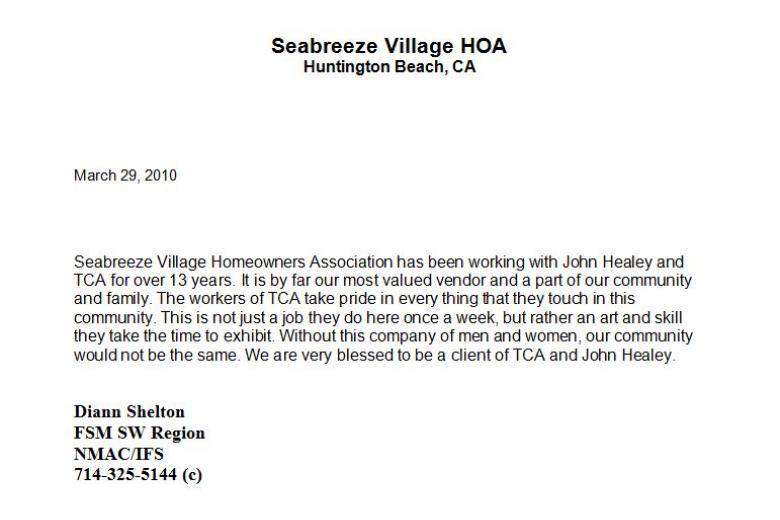 Seabreeze Village HOA
Huntington Beach, CA

March 29, 2010

Seabreeze Village Homeowners Association has been working with John Healey and TCA for over 13 years. It is by far our most valued vendor and a part of our community and family. The workers of TCA take pride in every thing that they touch in this community. This is not just a job they do here once a week, but rather an art and skill they take the time to exhibit. Without this company of men and women, our community would not be the same. We are very blessed to be a client of TCA and John Healey.

Diann Shelton
FSM SW Region
NMAC/IFS
714-325-5144 (c)